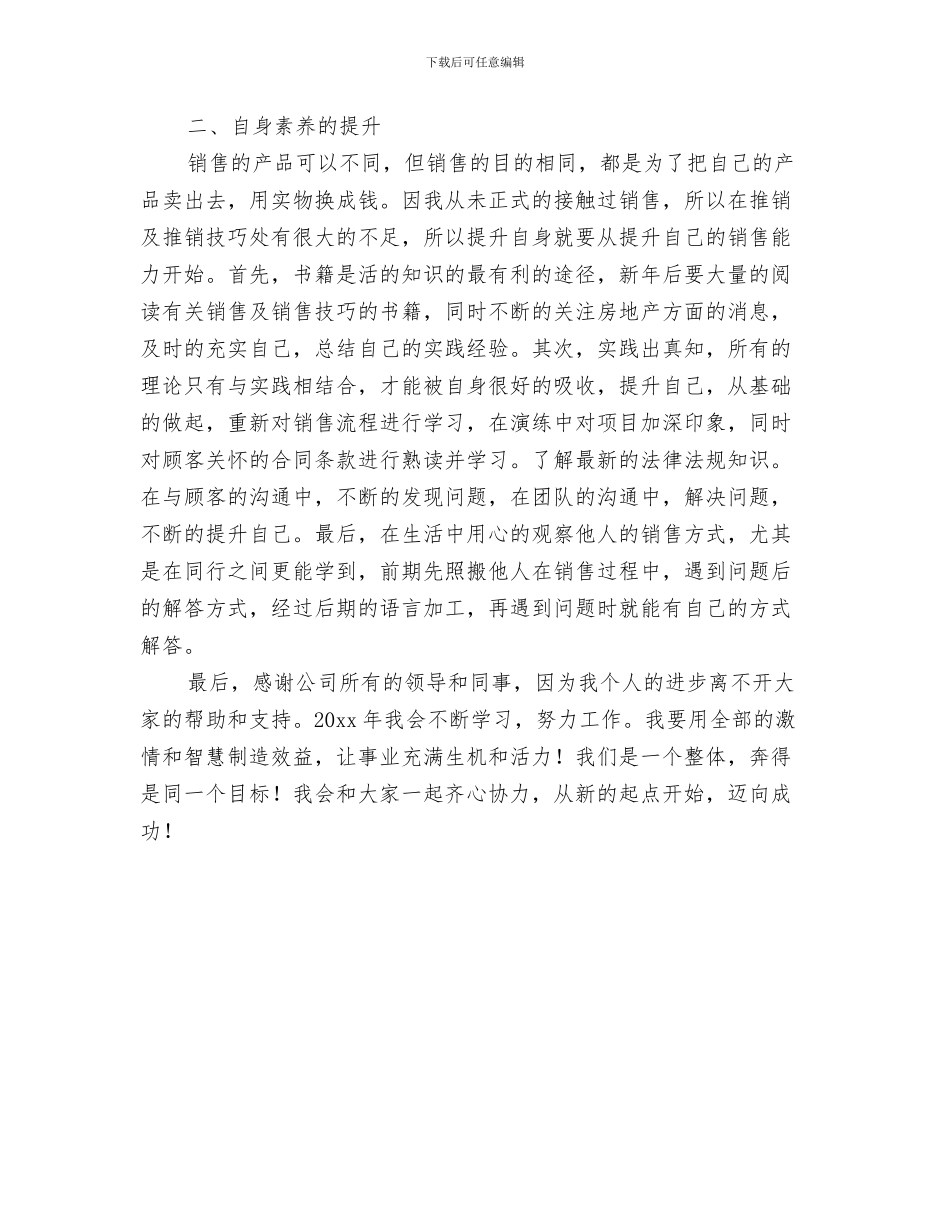 下载后可任意编辑

二、自身素养的提升

销售的产品可以不同，但销售的目的相同，都是为了把自己的产品卖出去，用实物换成钱。因我从未正式的接触过销售，所以在推销及推销技巧处有很大的不足，所以提升自身就要从提升自己的销售能力开始。首先，书籍是活的知识的最有利的途径，新年后要大量的阅读有关销售及销售技巧的书籍，同时不断的关注房地产方面的消息，及时的充实自己，总结自己的实践经验。其次，实践出真知，所有的理论只有与实践相结合，才能被自身很好的吸收，提升自己，从基础的做起，重新对销售流程进行学习，在演练中对项目加深印象，同时对顾客关怀的合同条款进行熟读并学习。了解最新的法律法规知识。在与顾客的沟通中，不断的发现问题，在团队的沟通中，解决问题，不断的提升自己。最后，在生活中用心的观察他人的销售方式，尤其是在同行之间更能学到，前期先照搬他人在销售过程中，遇到问题后的解答方式，经过后期的语言加工，再遇到问题时就能有自己的方式解答。

最后，感谢公司所有的领导和同事，因为我个人的进步离不开大家的帮助和支持。20xx 年我会不断学习，努力工作。我要用全部的激情和智慧制造效益，让事业充满生机和活力！我们是一个整体，奔得是同一个目标！我会和大家一起齐心协力，从新的起点开始，迈向成功！